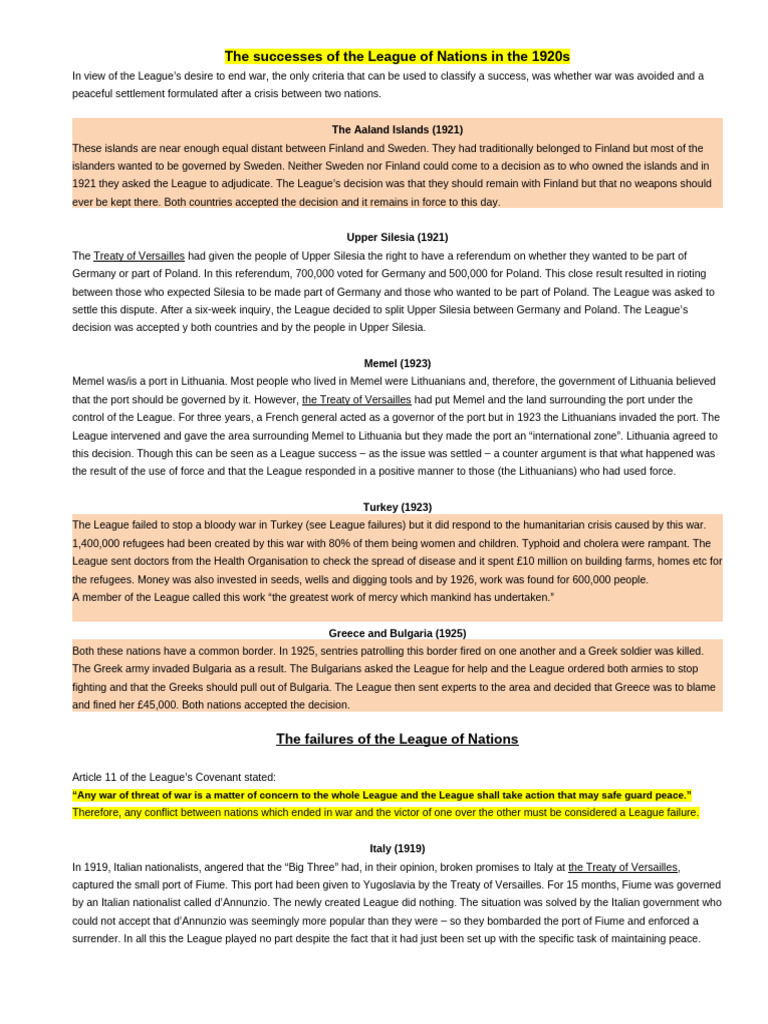 The successes of the League of Nations in the 1920s

In view of the League's desire to end war, the only criteria that can be used to classify a success, was whether war was avoided and a peaceful settlement formulated after a crisis between two nations.

The Aaland Islands (1921)

These islands are near enough equal distant between Finland and Sweden. They had traditionally belonged to Finland but most of the islanders wanted to be governed by Sweden. Neither Sweden nor Finland could come to a decision as to who owned the islands and in 1921 they asked the League to adjudicate. The League's decision was that they should remain with Finland but that no weapons should ever be kept there. Both countries accepted the decision and it remains in force to this day.

Upper Silesia (1921)

The Treaty of Versailles had given the people of Upper Silesia the right to have a referendum on whether they wanted to be part of Germany or part of Poland. In this referendum, 700,000 voted for Germany and 500,000 for Poland. This close result resulted in rioting between those who expected Silesia to be made part of Germany and those who wanted to be part of Poland. The League was asked to settle this dispute. After a six-week inquiry, the League decided to split Upper Silesia between Germany and Poland. The League's decision was accepted y both countries and by the people in Upper Silesia.

Memel (1923)

Memel was/is a port in Lithuania. Most people who lived in Memel were Lithuanians and, therefore, the government of Lithuania believed that the port should be governed by it. However, the Treaty of Versailles had put Memel and the land surrounding the port under the control of the League. For three years, a French general acted as a governor of the port but in 1923 the Lithuanians invaded the port. The League intervened and gave the area surrounding Memel to Lithuania but they made the port an "international zone". Lithuania agreed to this decision. Though this can be seen as a League success – as the issue was settled – a counter argument is that what happened was the result of the use of force and that the League responded in a positive manner to those (the Lithuanians) who had used force.

Turkey (1923)

The League failed to stop a bloody war in Turkey (see League failures) but it did respond to the humanitarian crisis caused by this war. 1,400,000 refugees had been created by this war with 80% of them being women and children. Typhoid and cholera were rampant. The League sent doctors from the Health Organisation to check the spread of disease and it spent £10 million on building farms, homes etc for the refugees. Money was also invested in seeds, wells and digging tools and by 1926, work was found for 600,000 people.
A member of the League called this work "the greatest work of mercy which mankind has undertaken."

Greece and Bulgaria (1925)

Both these nations have a common border. In 1925, sentries patrolling this border fired on one another and a Greek soldier was killed. The Greek army invaded Bulgaria as a result. The Bulgarians asked the League for help and the League ordered both armies to stop fighting and that the Greeks should pull out of Bulgaria. The League then sent experts to the area and decided that Greece was to blame and fined her £45,000. Both nations accepted the decision.

The failures of the League of Nations

Article 11 of the League's Covenant stated:
"Any war of threat of war is a matter of concern to the whole League and the League shall take action that may safe guard peace."
Therefore, any conflict between nations which ended in war and the victor of one over the other must be considered a League failure.

Italy (1919)

In 1919, Italian nationalists, angered that the "Big Three" had, in their opinion, broken promises to Italy at the Treaty of Versailles, captured the small port of Fiume. This port had been given to Yugoslavia by the Treaty of Versailles. For 15 months, Fiume was governed by an Italian nationalist called d'Annunzio. The newly created League did nothing. The situation was solved by the Italian government who could not accept that d'Annunzio was seemingly more popular than they were – so they bombarded the port of Fiume and enforced a surrender. In all this the League played no part despite the fact that it had just been set up with the specific task of maintaining peace.